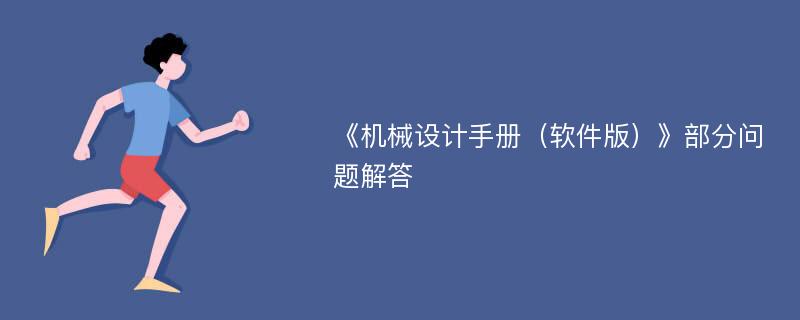 《机械设计手册（软件版）》部分问题解答